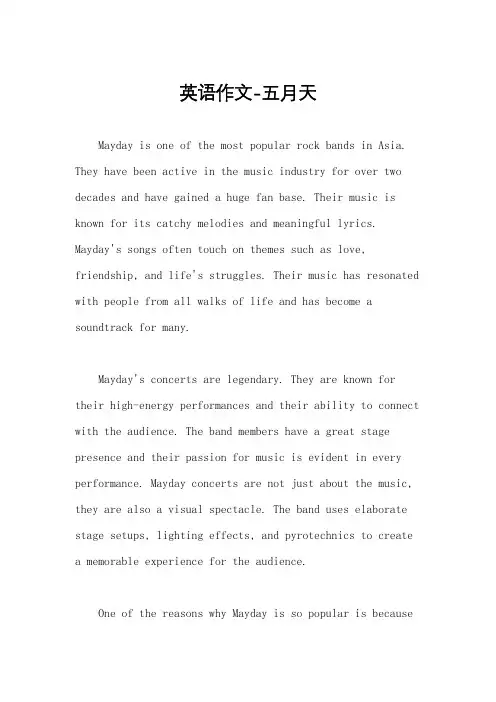 英语作文-五月天

Mayday is one of the most popular rock bands in Asia. They have been active in the music industry for over two decades and have gained a huge fan base. Their music is known for its catchy melodies and meaningful lyrics. Mayday's songs often touch on themes such as love, friendship, and life's struggles. Their music has resonated with people from all walks of life and has become a soundtrack for many.

Mayday's concerts are legendary. They are known for their high-energy performances and their ability to connect with the audience. The band members have a great stage presence and their passion for music is evident in every performance. Mayday concerts are not just about the music, they are also a visual spectacle. The band uses elaborate stage setups, lighting effects, and pyrotechnics to create a memorable experience for the audience.

One of the reasons why Mayday is so popular is because